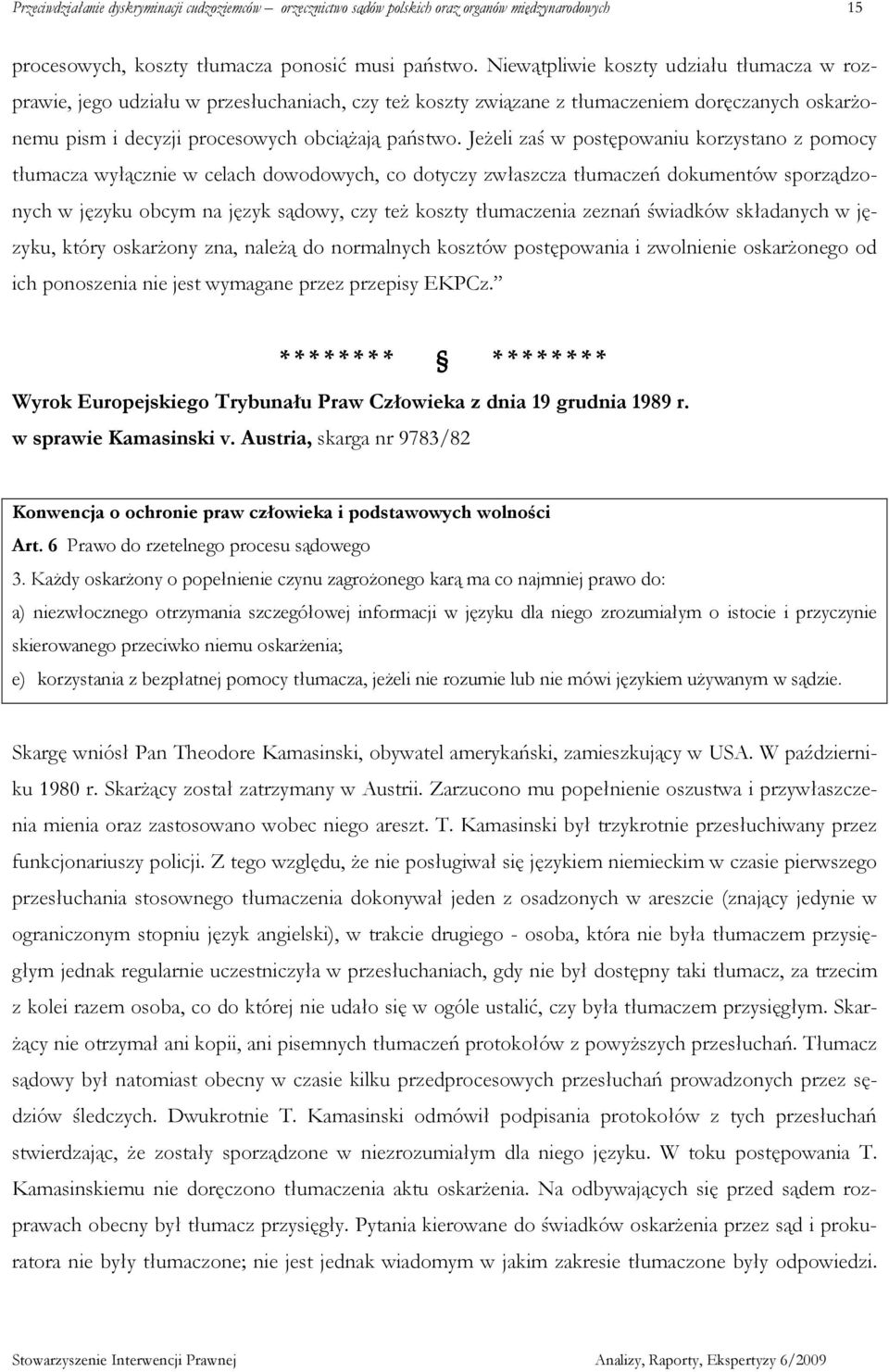 Przeciwdziałanie dyskryminacji cudzoziemców – orzecznictwo sądów polskich oraz organów międzynarodowych 15

procesowych, koszty tłumacza ponosić musi państwo. Niewątpliwie koszty udziału tłumacza w rozprawie, jego udziału w przesłuchaniach, czy też koszty związane z tłumaczeniem doręczanych oskarżonemu pism i decyzji procesowych obciążają państwo. Jeżeli zaś w postępowaniu korzystano z pomocy tłumacza wyłącznie w celach dowodowych, co dotyczy zwłaszcza tłumaczeń dokumentów sporządzonych w języku obcym na język sądowy, czy też koszty tłumaczenia zeznań świadków składanych w języku, który oskarżony zna, należą do normalnych kosztów postępowania i zwolnienie oskarżonego od ich ponoszenia nie jest wymagane przez przepisy EKPCz."

******** § ********

Wyrok Europejskiego Trybunału Praw Człowieka z dnia 19 grudnia 1989 r. w sprawie Kamasinski v. Austria, skarga nr 9783/82

Konwencja o ochronie praw człowieka i podstawowych wolności
Art. 6 Prawo do rzetelnego procesu sądowego
3. Każdy oskarżony o popełnienie czynu zagrożonego karą ma co najmniej prawo do:
a) niezwłocznego otrzymania szczegółowej informacji w języku dla niego zrozumiałym o istocie i przyczynie skierowanego przeciwko niemu oskarżenia;
e) korzystania z bezpłatnej pomocy tłumacza, jeżeli nie rozumie lub nie mówi językiem używanym w sądzie.

Skargę wniósł Pan Theodore Kamasinski, obywatel amerykański, zamieszkujący w USA. W październiku 1980 r. Skarżący został zatrzymany w Austrii. Zarzucono mu popełnienie oszustwa i przywłaszczenia mienia oraz zastosowano wobec niego areszt. T. Kamasinski był trzykrotnie przesłuchiwany przez funkcjonariuszy policji. Z tego względu, że nie posługiwał się językiem niemieckim w czasie pierwszego przesłuchania stosownego tłumaczenia dokonywał jeden z osadzonych w areszcie (znający jedynie w ograniczonym stopniu język angielski), w trakcie drugiego - osoba, która nie była tłumaczem przysięgłym jednak regularnie uczestniczyła w przesłuchaniach, gdy nie był dostępny taki tłumacz, za trzecim z kolei razem osoba, co do której nie udało się w ogóle ustalić, czy była tłumaczem przysięgłym. Skarżący nie otrzymał ani kopii, ani pisemnych tłumaczeń protokołów z powyższych przesłuchań. Tłumacz sądowy był natomiast obecny w czasie kilku przedprocesowych przesłuchań prowadzonych przez sędziów śledczych. Dwukrotnie T. Kamasinski odmówił podpisania protokołów z tych przesłuchań stwierdzając, że zostały sporządzone w niezrozumiałym dla niego języku. W toku postępowania T. Kamasinskiemu nie doręczono tłumaczenia aktu oskarżenia. Na odbywających się przed sądem rozprawach obecny był tłumacz przysięgły. Pytania kierowane do świadków oskarżenia przez sąd i prokuratora nie były tłumaczone; nie jest jednak wiadomym w jakim zakresie tłumaczone były odpowiedzi.

Stowarzyszenie Interwencji Prawnej Analizy, Raporty, Ekspertyzy 6/2009